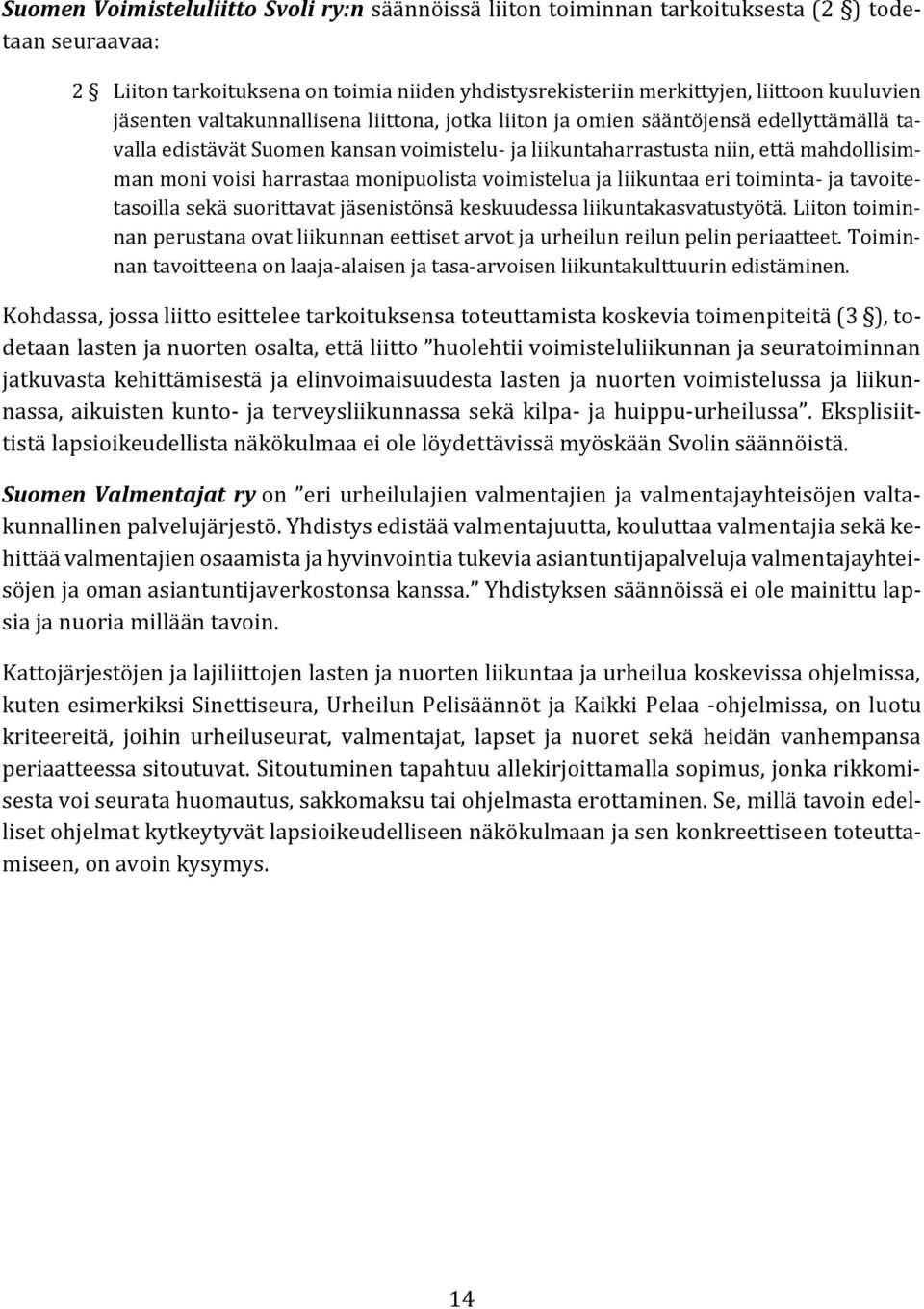 Suomen Voimisteluliitto Svoli ry:n säännöissä liiton toiminnan tarkoituksesta (2 §) todetaan seuraavaa:

2 § Liiton tarkoituksena on toimia niiden yhdistysrekisteriin merkittyjen, liittoon kuuluvien jäsenten valtakunnallisena liittona, jotka liiton ja omien sääntöjensä edellyttämällä tavalla edistävät Suomen kansan voimistelu- ja liikuntaharrastusta niin, että mahdollisimman moni voisi harrastaa monipuolista voimistelua ja liikuntaa eri toiminta- ja tavoitetasoilla sekä suorittavat jäsenistönsä keskuudessa liikuntakasvatustyötä. Liiton toiminnan perustana ovat liikunnan eettiset arvot ja urheilun reilun pelin periaatteet. Toiminnan tavoitteena on laaja-alaisen ja tasa-arvoisen liikuntakulttuurin edistäminen.

Kohdassa, jossa liitto esittelee tarkoituksensa toteuttamista koskevia toimenpiteitä (3 §), todetaan lasten ja nuorten osalta, että liitto ”huolehtii voimisteluliikunnan ja seuratoiminnan jatkuvasta kehittämisestä ja elinvoimaisuudesta lasten ja nuorten voimistelussa ja liikunnassa, aikuisten kunto- ja terveysliikunnassa sekä kilpa- ja huippu-urheilussa”. Eksplisiittistä lapsioikeudellista näkökulmaa ei ole löydettävissä myöskään Svolin säännöistä.

Suomen Valmentajat ry on ”eri urheilulajien valmentajien ja valmentajayhteisöjen valtakunnallinen palvelujärjestö. Yhdistys edistää valmentajuutta, kouluttaa valmentajia sekä kehittää valmentajien osaamista ja hyvinvointia tukevia asiantuntijapalveluja valmentajayhteisöjen ja oman asiantuntijaverkostonsa kanssa.” Yhdistyksen säännöissä ei ole mainittu lapsia ja nuoria millään tavoin.

Kattojärjestöjen ja lajiliittojen lasten ja nuorten liikuntaa ja urheilua koskevissa ohjelmissa, kuten esimerkiksi Sinettiseura, Urheilun Pelisäännöt ja Kaikki Pelaa -ohjelmissa, on luotu kriteereitä, joihin urheiluseurat, valmentajat, lapset ja nuoret sekä heidän vanhempansa periaatteessa sitoutuvat. Sitoutuminen tapahtuu allekirjoittamalla sopimus, jonka rikkomisesta voi seurata huomautus, sakkomaksu tai ohjelmasta erottaminen. Se, millä tavoin edelliset ohjelmat kytkeytyvät lapsioikeudelliseen näkökulmaan ja sen konkreettiseen toteuttamiseen, on avoin kysymys.

14